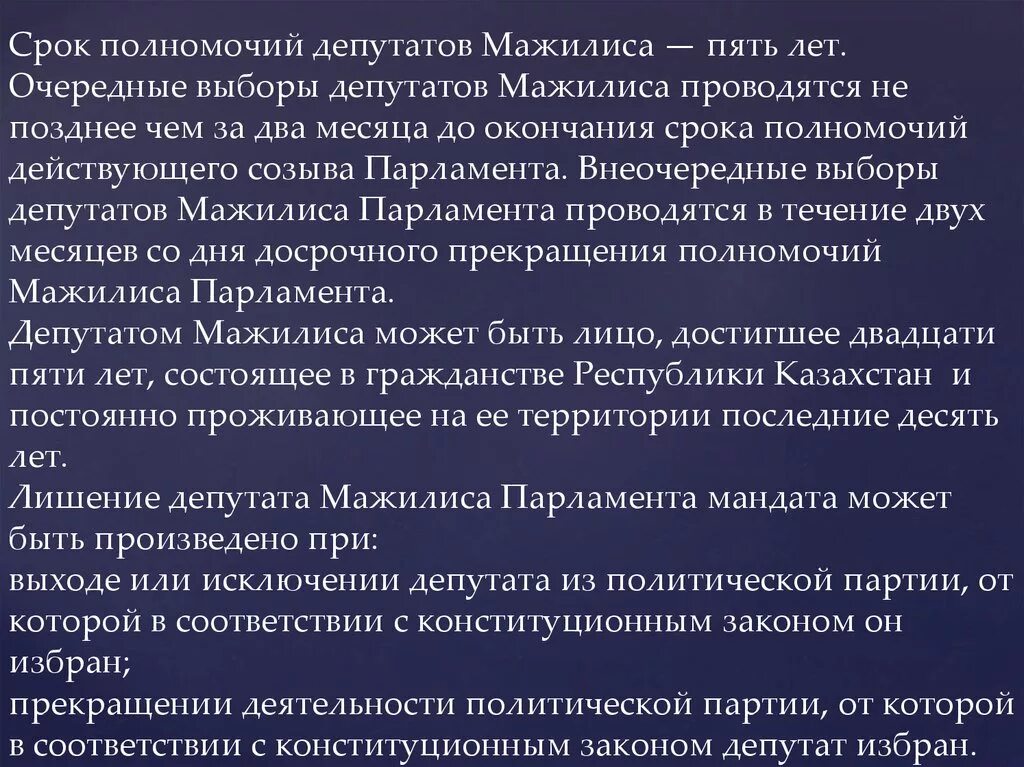 Срок полномочий депутатов Мажилиса — пять лет. Очередные выборы депутатов Мажилиса проводятся не позднее чем за два месяца до окончания срока полномочий действующего созыва Парламента. Внеочередные выборы депутатов Мажилиса Парламента проводятся в течение двух месяцев со дня досрочного прекращения полномочий Мажилиса Парламента.
Депутатом Мажилиса может быть лицо, достигшее двадцати пяти лет, состоящее в гражданстве Республики Казахстан и постоянно проживающее на ее территории последние десять лет.
Лишение депутата Мажилиса Парламента мандата может быть произведено при:
выходе или исключении депутата из политической партии, от которой в соответствии с конституционным законом он избран;
прекращении деятельности политической партии, от которой в соответствии с конституционным законом депутат избран.